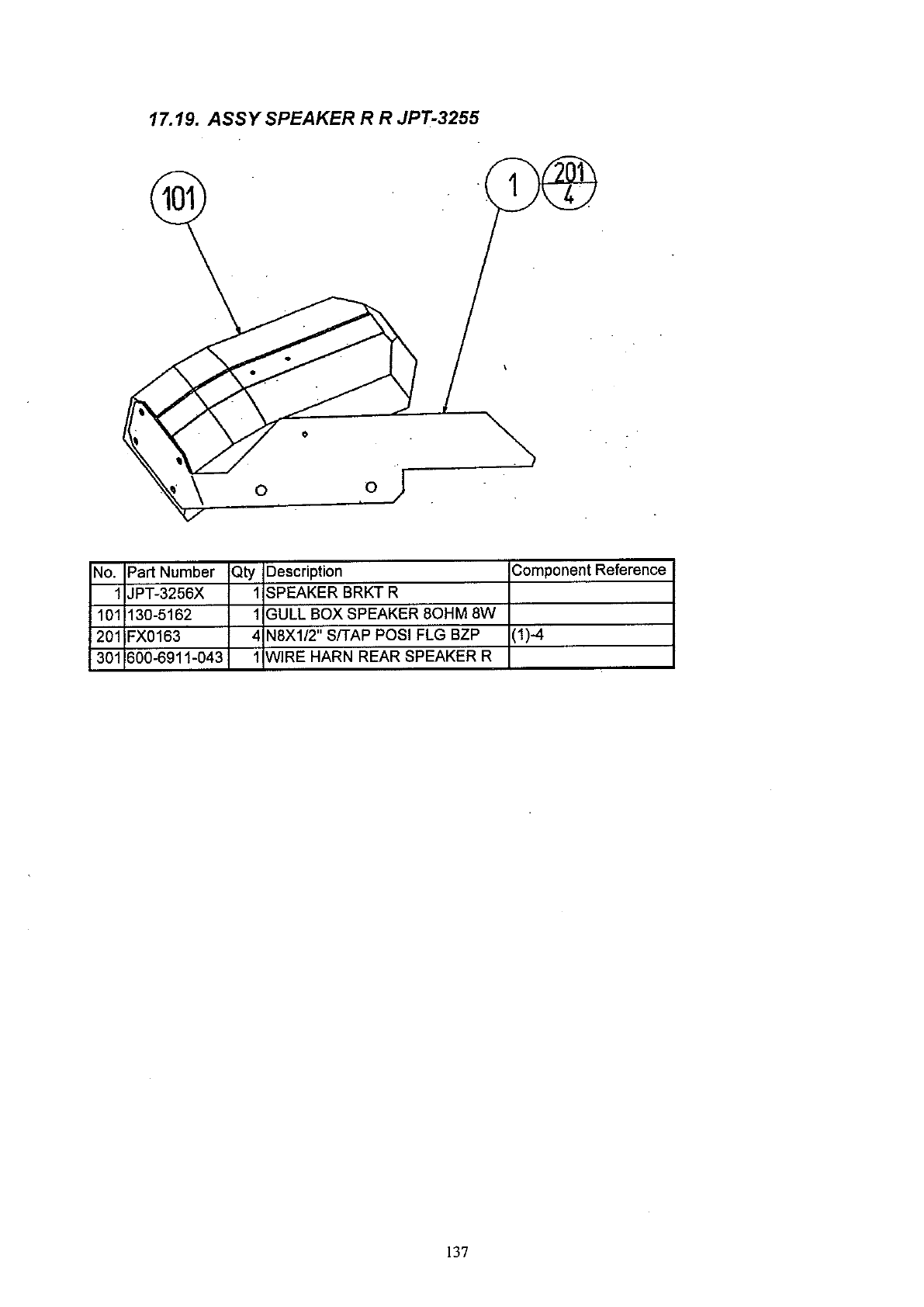 17.19. ASSY SPEAKER R R JPT-3255

101

1

201
4

| No. | Part Number | Qty | Description | Component Reference |
|---|---|---|---|---|
| 1 | JPT-3256X | 1 | SPEAKER BRKT R | |
| 101 | 130-5162 | 1 | GULL BOX SPEAKER 8OHM 8W | |
| 201 | FX0163 | 4 | N8X1/2" S/TAP POSI FLG BZP | (1)-4 |
| 301 | 600-6911-043 | 1 | WIRE HARN REAR SPEAKER R | |

137